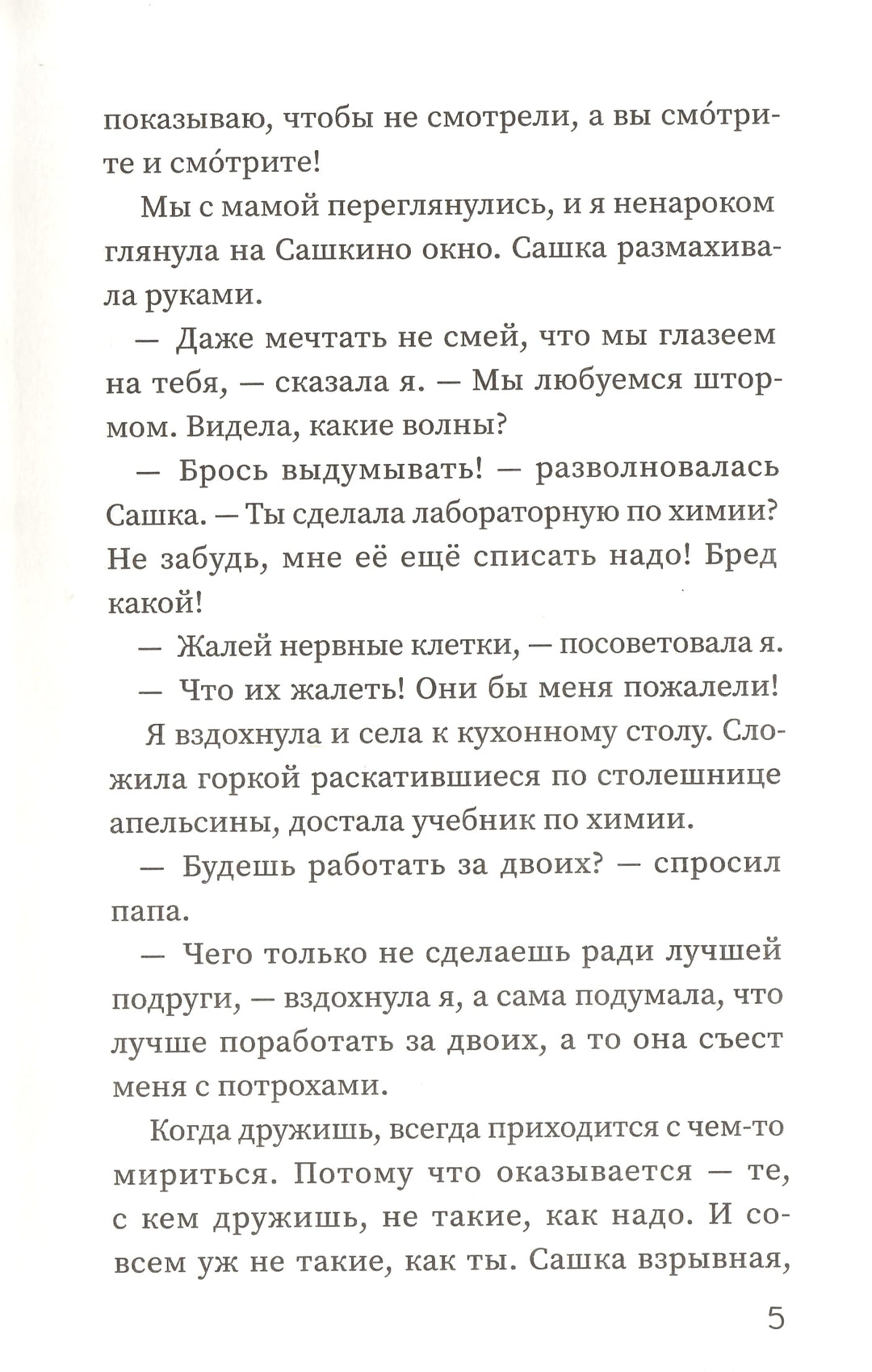 показываю, чтобы не смотрели, а вы смо́трите и смо́трите!

Мы с мамой переглянулись, и я ненароком глянула на Сашкино окно. Сашка размахивала руками.

— Даже мечтать не смей, что мы глазеем на тебя, — сказала я. — Мы любуемся штормом. Видела, какие волны?

— Брось выдумывать! — разволновалась Сашка. — Ты сделала лабораторную по химии? Не забудь, мне её ещё списать надо! Бред какой!

— Жалей нервные клетки, — посоветовала я.

— Что их жалеть! Они бы меня пожалели!

Я вздохнула и села к кухонному столу. Сложила горкой раскатившиеся по столешнице апельсины, достала учебник по химии.

— Будешь работать за двоих? — спросил папа.

— Чего только не сделаешь ради лучшей подруги, — вздохнула я, а сама подумала, что лучше поработать за двоих, а то она съест меня с потрохами.

Когда дружишь, всегда приходится с чем-то мириться. Потому что оказывается — те, с кем дружишь, не такие, как надо. И совсем уж не такие, как ты. Сашка взрывная,

5